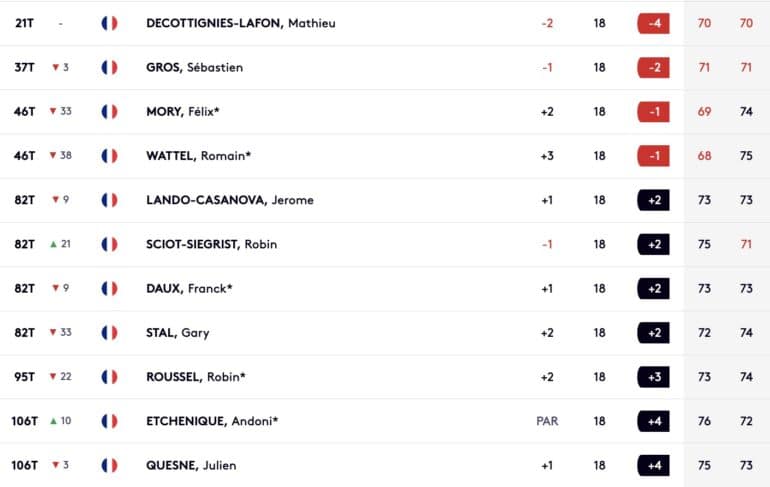 | 21T | - | DECOTTIGNIES-LAFON, Mathieu | -2 | 18 | -4 | 70 | 70 |
|---|---|---|---|---|---|---|---|
| 37T | ▼ 3 | GROS, Sébastien | -1 | 18 | -2 | 71 | 71 |
| 46T | ▼ 33 | MORY, Félix* | +2 | 18 | -1 | 69 | 74 |
| 46T | ▼ 38 | WATTEL, Romain* | +3 | 18 | -1 | 68 | 75 |
| 82T | ▼ 9 | LANDO-CASANOVA, Jerome | +1 | 18 | +2 | 73 | 73 |
| 82T | ▲ 21 | SCIOT-SIEGRIST, Robin | -1 | 18 | +2 | 75 | 71 |
| 82T | ▼ 9 | DAUX, Franck* | +1 | 18 | +2 | 73 | 73 |
| 82T | ▼ 33 | STAL, Gary | +2 | 18 | +2 | 72 | 74 |
| 95T | ▼ 22 | ROUSSEL, Robin* | +2 | 18 | +3 | 73 | 74 |
| 106T | ▲ 10 | ETCHENIQUE, Andoni* | PAR | 18 | +4 | 76 | 72 |
| 106T | ▼ 3 | QUESNE, Julien | +1 | 18 | +4 | 75 | 73 |